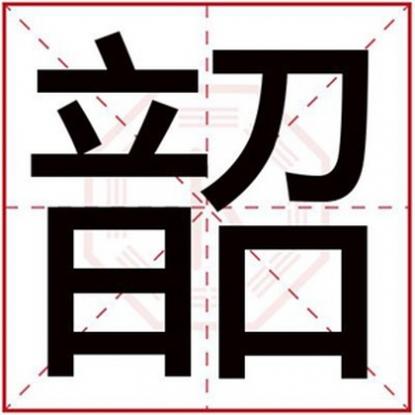 韶